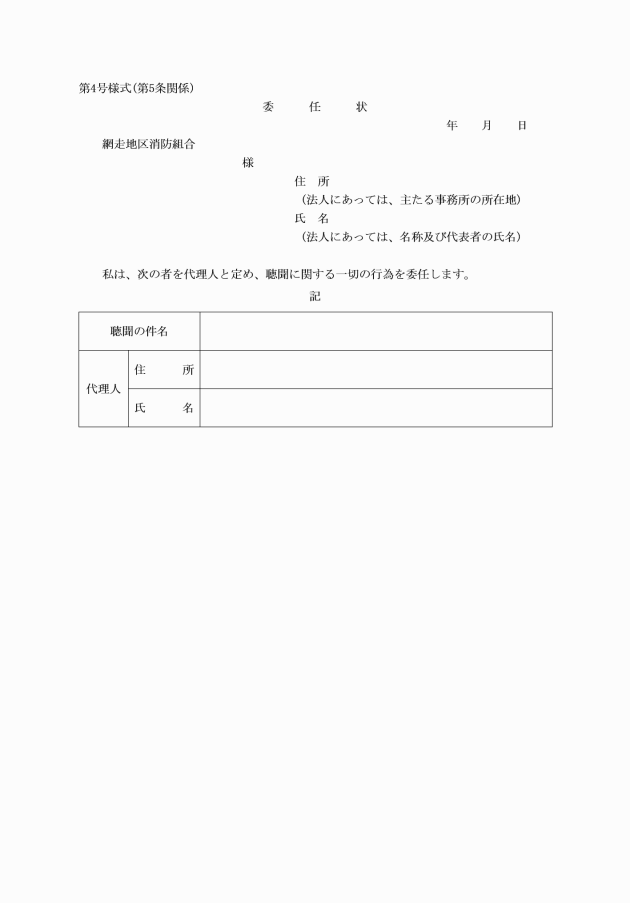 第4号様式(第5条関係)

委　　任　　状

年　　月　　日

網走地区消防組合

様

住　所
(法人にあっては、主たる事務所の所在地)
氏　名
(法人にあっては、名称及び代表者の氏名)

私は、次の者を代理人と定め、聴聞に関する一切の行為を委任します。

記

| 聴聞の件名 | | |
|---|---|---|
| 代理人 | 住　　所 | |
| | 氏　　名 | |